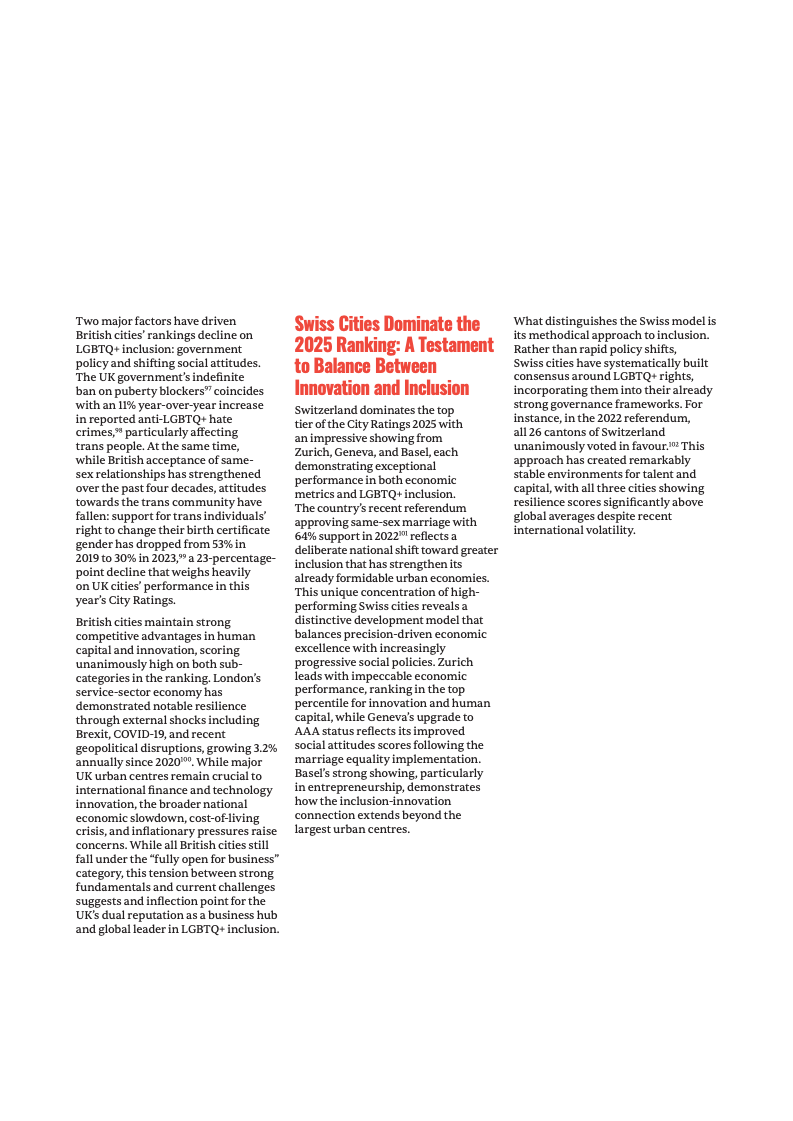 Two major factors have driven British cities' rankings decline on LGBTQ+ inclusion: government policy and shifting social attitudes. The UK government's indefinite ban on puberty blockers$^{97}$ coincides with an 11% year-over-year increase in reported anti-LGBTQ+ hate crimes,$^{98}$ particularly affecting trans people. At the same time, while British acceptance of same-sex relationships has strengthened over the past four decades, attitudes towards the trans community have fallen: support for trans individuals' right to change their birth certificate gender has dropped from 53% in 2019 to 30% in 2023,$^{99}$ a 23-percentage-point decline that weighs heavily on UK cities' performance in this year's City Ratings.

British cities maintain strong competitive advantages in human capital and innovation, scoring unanimously high on both sub-categories in the ranking. London's service-sector economy has demonstrated notable resilience through external shocks including Brexit, COVID-19, and recent geopolitical disruptions, growing 3.2% annually since 2020$^{100}$. While major UK urban centres remain crucial to international finance and technology innovation, the broader national economic slowdown, cost-of-living crisis, and inflationary pressures raise concerns. While all British cities still fall under the "fully open for business" category, this tension between strong fundamentals and current challenges suggests and inflection point for the UK's dual reputation as a business hub and global leader in LGBTQ+ inclusion.

Swiss Cities Dominate the 2025 Ranking: A Testament to Balance Between Innovation and Inclusion

Switzerland dominates the top tier of the City Ratings 2025 with an impressive showing from Zurich, Geneva, and Basel, each demonstrating exceptional performance in both economic metrics and LGBTQ+ inclusion. The country's recent referendum approving same-sex marriage with 64% support in 2022$^{101}$ reflects a deliberate national shift toward greater inclusion that has strengthen its already formidable urban economies. This unique concentration of high-performing Swiss cities reveals a distinctive development model that balances precision-driven economic excellence with increasingly progressive social policies. Zurich leads with impeccable economic performance, ranking in the top percentile for innovation and human capital, while Geneva's upgrade to AAA status reflects its improved social attitudes scores following the marriage equality implementation. Basel's strong showing, particularly in entrepreneurship, demonstrates how the inclusion-innovation connection extends beyond the largest urban centres.

What distinguishes the Swiss model is its methodical approach to inclusion. Rather than rapid policy shifts, Swiss cities have systematically built consensus around LGBTQ+ rights, incorporating them into their already strong governance frameworks. For instance, in the 2022 referendum, all 26 cantons of Switzerland unanimously voted in favour.$^{102}$ This approach has created remarkably stable environments for talent and capital, with all three cities showing resilience scores significantly above global averages despite recent international volatility.